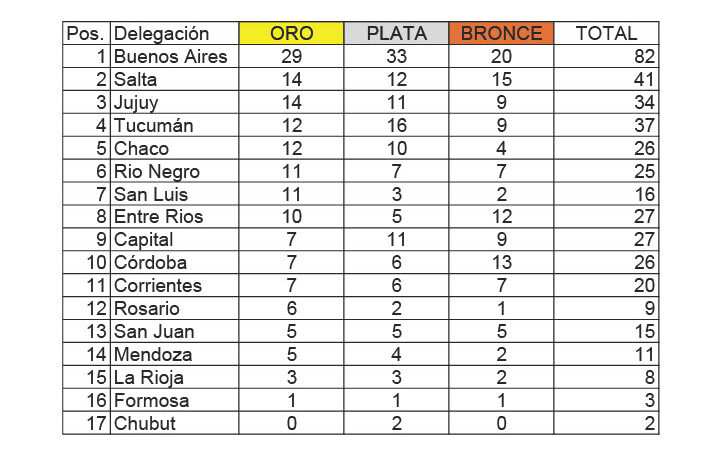 | Pos. | Delegación | ORO | PLATA | BRONCE | TOTAL |
|---|---|---|---|---|---|
| 1 | Buenos Aires | 29 | 33 | 20 | 82 |
| 2 | Salta | 14 | 12 | 15 | 41 |
| 3 | Jujuy | 14 | 11 | 9 | 34 |
| 4 | Tucumán | 12 | 16 | 9 | 37 |
| 5 | Chaco | 12 | 10 | 4 | 26 |
| 6 | Rio Negro | 11 | 7 | 7 | 25 |
| 7 | San Luis | 11 | 3 | 2 | 16 |
| 8 | Entre Rios | 10 | 5 | 12 | 27 |
| 9 | Capital | 7 | 11 | 9 | 27 |
| 10 | Córdoba | 7 | 6 | 13 | 26 |
| 11 | Corrientes | 7 | 6 | 7 | 20 |
| 12 | Rosario | 6 | 2 | 1 | 9 |
| 13 | San Juan | 5 | 5 | 5 | 15 |
| 14 | Mendoza | 5 | 4 | 2 | 11 |
| 15 | La Rioja | 3 | 3 | 2 | 8 |
| 16 | Formosa | 1 | 1 | 1 | 3 |
| 17 | Chubut | 0 | 2 | 0 | 2 |